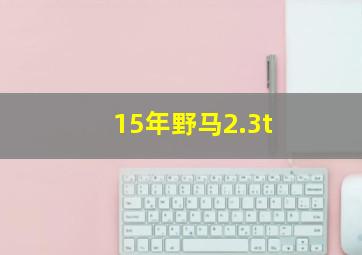 15年野马2.3t